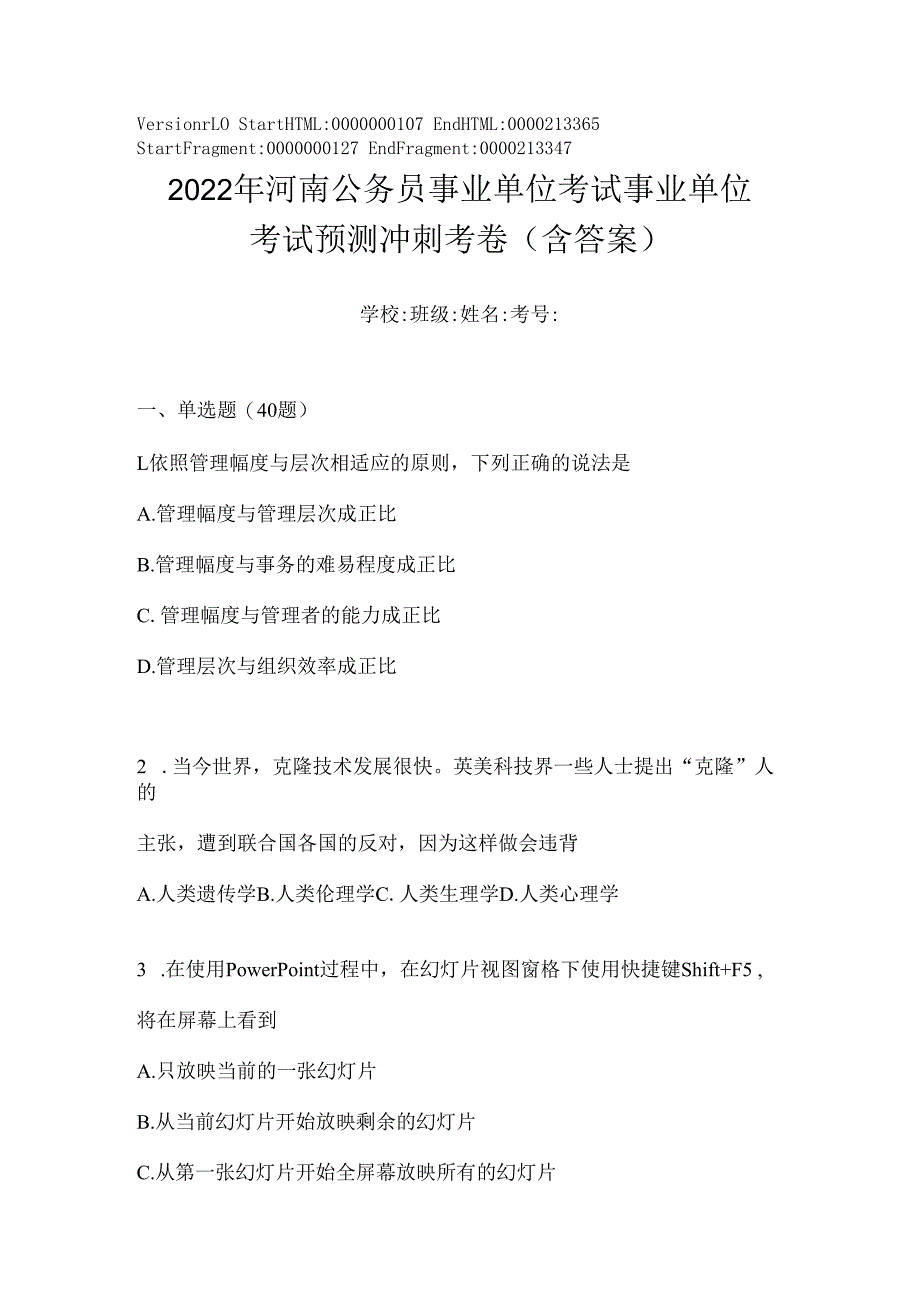 VersionrLO StartHTML:0000000107 EndHTML:0000213365 StartFragment:0000000127 EndFragment:0000213347

2022年河南公务员事业单位考试事业单位考试预测冲刺考卷（含答案）

学校:班级:姓名:考号:

一、单选题（40题）

L依照管理幅度与层次相适应的原则，下列正确的说法是

A.管理幅度与管理层次成正比

B.管理幅度与事务的难易程度成正比

C. 管理幅度与管理者的能力成正比

D.管理层次与组织效率成正比

2 .当今世界，克隆技术发展很快。英美科技界一些人士提出“克隆”人的

主张，遭到联合国各国的反对，因为这样做会违背

A.人类遗传学B.人类伦理学C. 人类生理学D.人类心理学

3 .在使用PowerPoint过程中，在幻灯片视图窗格下使用快捷键Shift+F5，

将在屏幕上看到

A.只放映当前的一张幻灯片

B.从当前幻灯片开始放映剩余的幻灯片

C.从第一张幻灯片开始全屏幕放映所有的幻灯片